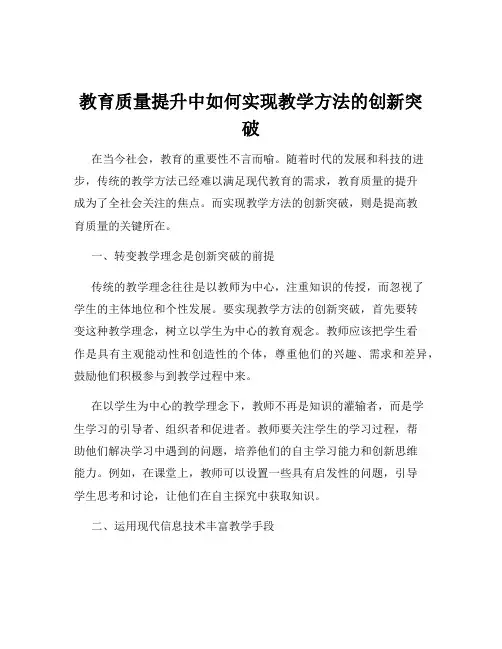 教育质量提升中如何实现教学方法的创新突破

在当今社会，教育的重要性不言而喻。随着时代的发展和科技的进步，传统的教学方法已经难以满足现代教育的需求，教育质量的提升成为了全社会关注的焦点。而实现教学方法的创新突破，则是提高教育质量的关键所在。

一、转变教学理念是创新突破的前提

传统的教学理念往往是以教师为中心，注重知识的传授，而忽视了学生的主体地位和个性发展。要实现教学方法的创新突破，首先要转变这种教学理念，树立以学生为中心的教育观念。教师应该把学生看作是具有主观能动性和创造性的个体，尊重他们的兴趣、需求和差异，鼓励他们积极参与到教学过程中来。

在以学生为中心的教学理念下，教师不再是知识的灌输者，而是学生学习的引导者、组织者和促进者。教师要关注学生的学习过程，帮助他们解决学习中遇到的问题，培养他们的自主学习能力和创新思维能力。例如，在课堂上，教师可以设置一些具有启发性的问题，引导学生思考和讨论，让他们在自主探究中获取知识。

二、运用现代信息技术丰富教学手段